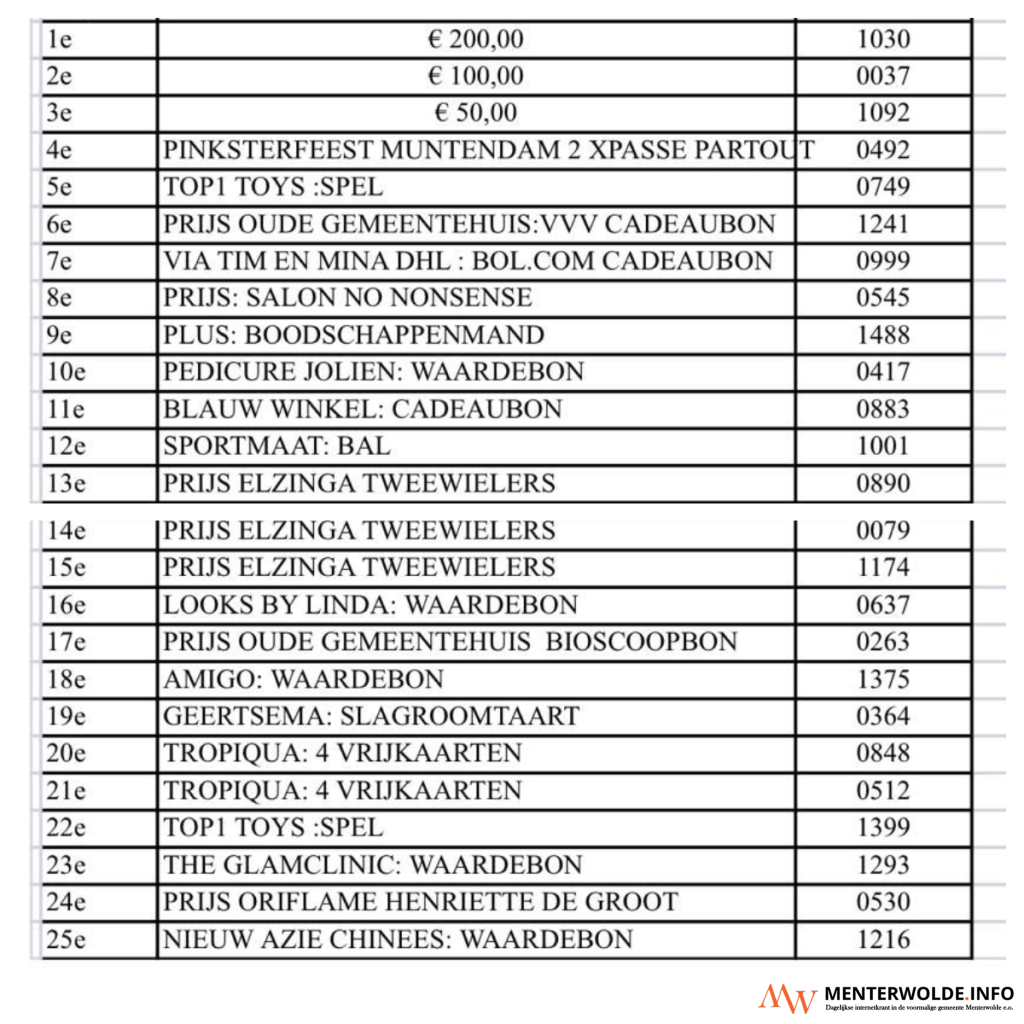 | 1e | € 200,00 | 1030 |
|---|---|---|
| 2e | € 100,00 | 0037 |
| 3e | € 50,00 | 1092 |
| 4e | PINKSTERFEEST MUNTENDAM 2 XPASSE PARTOUT | 0492 |
| 5e | TOP1 TOYS :SPEL | 0749 |
| 6e | PRIJS OUDE GEMEENTEHUIS:VVV CADEAUBON | 1241 |
| 7e | VIA TIM EN MINA DHL : BOL.COM CADEAUBON | 0999 |
| 8e | PRIJS: SALON NO NONSENSE | 0545 |
| 9e | PLUS: BOODSCHAPPENMAND | 1488 |
| 10e | PEDICURE JOLIEN: WAARDEBON | 0417 |
| 11e | BLAUW WINKEL: CADEAUBON | 0883 |
| 12e | SPORTMAAT: BAL | 1001 |
| 13e | PRIJS ELZINGA TWEEWIELERS | 0890 |
| 14e | PRIJS ELZINGA TWEEWIELERS | 0079 |
| 15e | PRIJS ELZINGA TWEEWIELERS | 1174 |
| 16e | LOOKS BY LINDA: WAARDEBON | 0637 |
| 17e | PRIJS OUDE GEMEENTEHUIS BIOSCOOPBON | 0263 |
| 18e | AMIGO: WAARDEBON | 1375 |
| 19e | GEERTSEMA: SLAGROOMTAART | 0364 |
| 20e | TROPIQUA: 4 VRIJKAARTEN | 0848 |
| 21e | TROPIQUA: 4 VRIJKAARTEN | 0512 |
| 22e | TOP1 TOYS :SPEL | 1399 |
| 23e | THE GLAMCLINIC: WAARDEBON | 1293 |
| 24e | PRIJS ORIFLAME HENRIETTE DE GROOT | 0530 |
| 25e | NIEUW AZIE CHINEES: WAARDEBON | 1216 |

MW MENTERWOLDE.INFO
Dagelijkse internetkrant in de voormalige gemeente Menterwolde e.o.